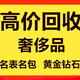 高价回收
奢侈品
名表名包 黄金钻石